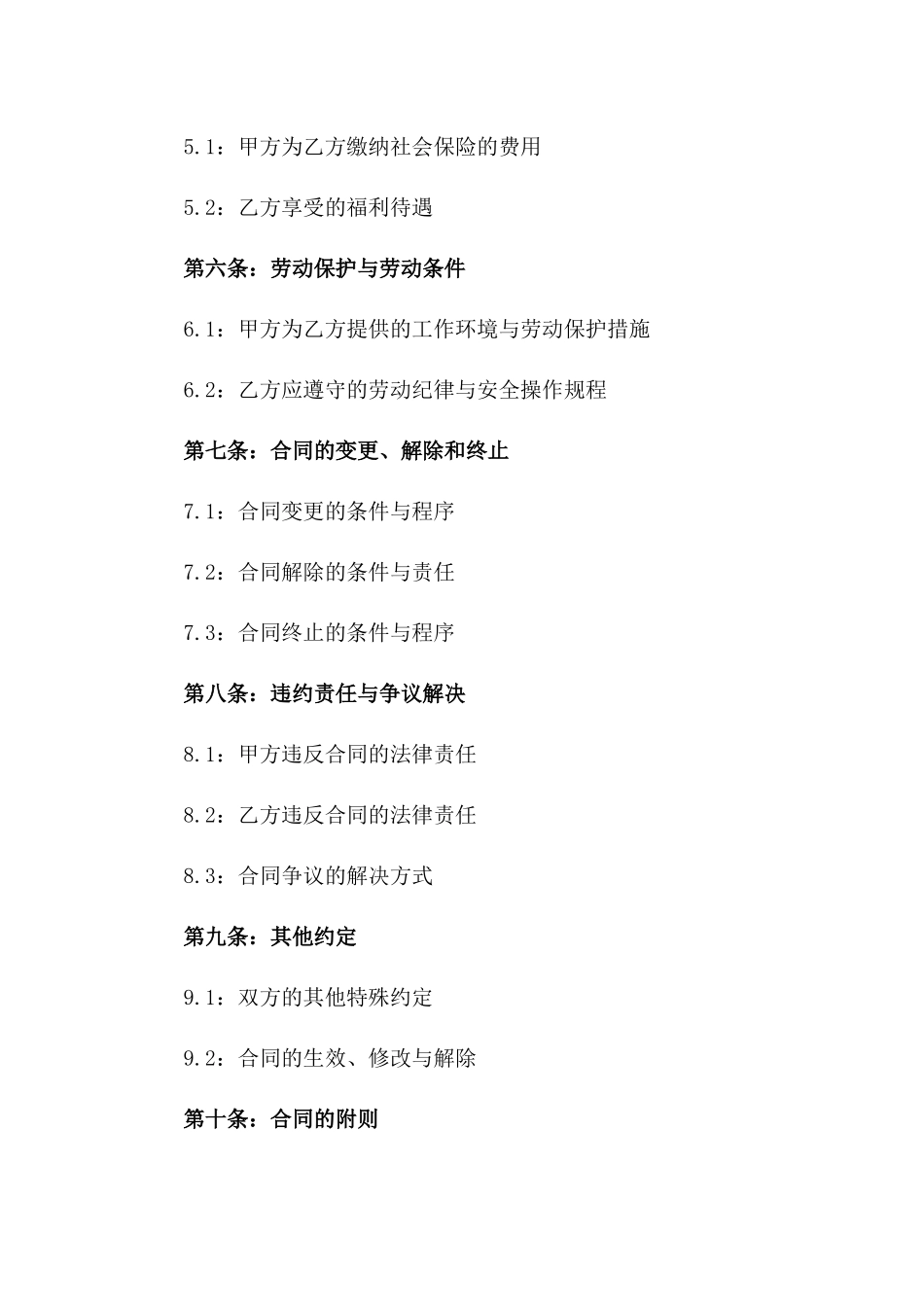 5.1：甲方为乙方缴纳社会保险的费用

5.2：乙方享受的福利待遇

第六条：劳动保护与劳动条件

6.1：甲方为乙方提供的工作环境与劳动保护措施

6.2：乙方应遵守的劳动纪律与安全操作规程

第七条：合同的变更、解除和终止

7.1：合同变更的条件与程序

7.2：合同解除的条件与责任

7.3：合同终止的条件与程序

第八条：违约责任与争议解决

8.1：甲方违反合同的法律责任

8.2：乙方违反合同的法律责任

8.3：合同争议的解决方式

第九条：其他约定

9.1：双方的其他特殊约定

9.2：合同的生效、修改与解除

第十条：合同的附则